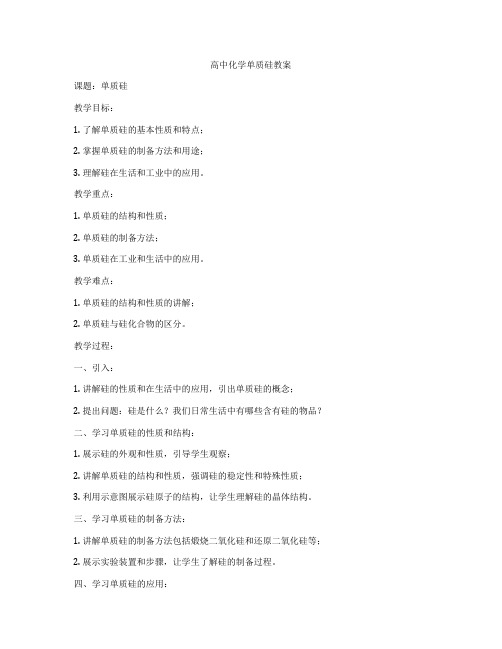 高中化学单质硅教案

课题：单质硅

教学目标：

1. 了解单质硅的基本性质和特点；

2. 掌握单质硅的制备方法和用途；

3. 理解硅在生活和工业中的应用。

教学重点：

1. 单质硅的结构和性质；

2. 单质硅的制备方法；

3. 单质硅在工业和生活中的应用。

教学难点：

1. 单质硅的结构和性质的讲解；

2. 单质硅与硅化合物的区分。

教学过程：

一、引入：

1. 讲解硅的性质和在生活中的应用，引出单质硅的概念；

2. 提出问题：硅是什么？我们日常生活中有哪些含有硅的物品？

二、学习单质硅的性质和结构：

1. 展示硅的外观和性质，引导学生观察；

2. 讲解单质硅的结构和性质，强调硅的稳定性和特殊性质；

3. 利用示意图展示硅原子的结构，让学生理解硅的晶体结构。

三、学习单质硅的制备方法：

1. 讲解单质硅的制备方法包括煅烧二氧化硅和还原二氧化硅等；

2. 展示实验装置和步骤，让学生了解硅的制备过程。

四、学习单质硅的应用：